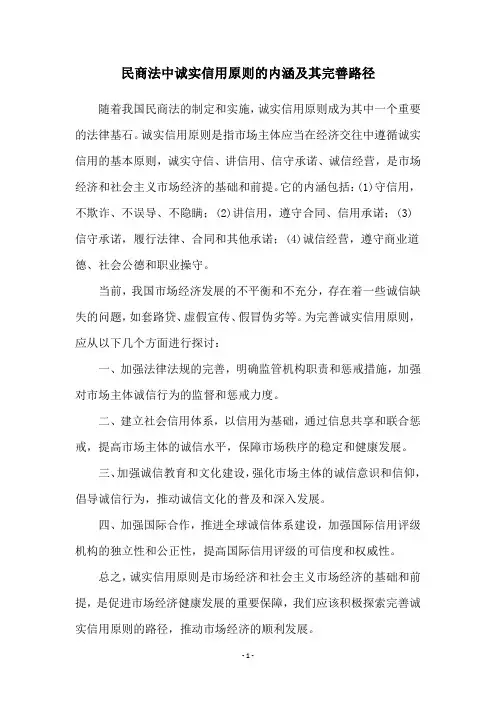 民商法中诚实信用原则的内涵及其完善路径

随着我国民商法的制定和实施，诚实信用原则成为其中一个重要的法律基石。诚实信用原则是指市场主体应当在经济交往中遵循诚实信用的基本原则，诚实守信、讲信用、信守承诺、诚信经营，是市场经济和社会主义市场经济的基础和前提。它的内涵包括：(1)守信用，不欺诈、不误导、不隐瞒；(2)讲信用，遵守合同、信用承诺；(3)信守承诺，履行法律、合同和其他承诺；(4)诚信经营，遵守商业道德、社会公德和职业操守。

当前，我国市场经济发展的不平衡和不充分，存在着一些诚信缺失的问题，如套路贷、虚假宣传、假冒伪劣等。为完善诚实信用原则，应从以下几个方面进行探讨：

一、加强法律法规的完善，明确监管机构职责和惩戒措施，加强对市场主体诚信行为的监督和惩戒力度。

二、建立社会信用体系，以信用为基础，通过信息共享和联合惩戒，提高市场主体的诚信水平，保障市场秩序的稳定和健康发展。

三、加强诚信教育和文化建设，强化市场主体的诚信意识和信仰，倡导诚信行为，推动诚信文化的普及和深入发展。

四、加强国际合作，推进全球诚信体系建设，加强国际信用评级机构的独立性和公正性，提高国际信用评级的可信度和权威性。

总之，诚实信用原则是市场经济和社会主义市场经济的基础和前提，是促进市场经济健康发展的重要保障，我们应该积极探索完善诚实信用原则的路径，推动市场经济的顺利发展。

- 1 -